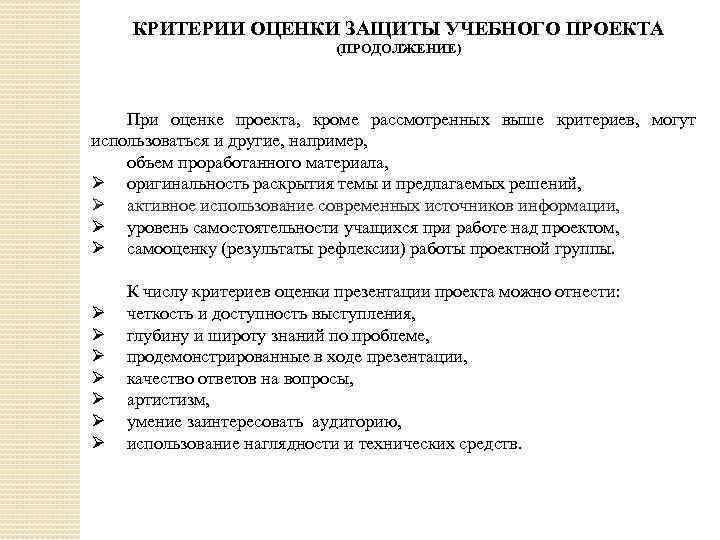 КРИТЕРИИ ОЦЕНКИ ЗАЩИТЫ УЧЕБНОГО ПРОЕКТА
(ПРОДОЛЖЕНИЕ)

При оценке проекта, кроме рассмотренных выше критериев, могут использоваться и другие, например,
объем проработанного материала,
➢ оригинальность раскрытия темы и предлагаемых решений,
➢ активное использование современных источников информации,
➢ уровень самостоятельности учащихся при работе над проектом,
➢ самооценку (результаты рефлексии) работы проектной группы.

К числу критериев оценки презентации проекта можно отнести:
➢ четкость и доступность выступления,
➢ глубину и широту знаний по проблеме,
➢ продемонстрированные в ходе презентации,
➢ качество ответов на вопросы,
➢ артистизм,
➢ умение заинтересовать аудиторию,
➢ использование наглядности и технических средств.